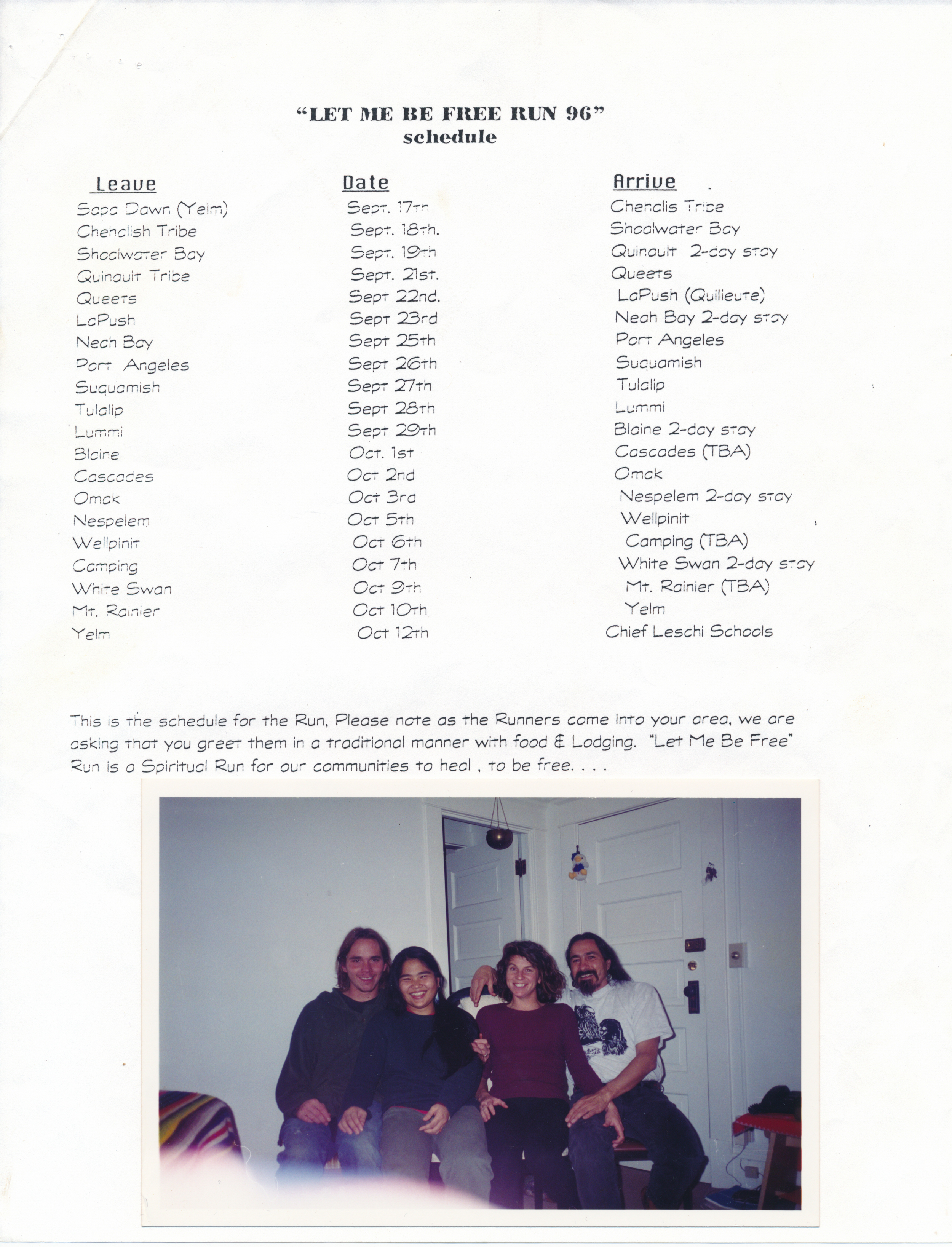 "LET ME BE FREE RUN 96"
schedule

| Leave | Date | Arrive |
|---|---|---|
| Sapa Dawn (Yelm) | Sept. 17th | Chehalis Tribe |
| Chehalish Tribe | Sept. 18th. | Shoalwater Bay |
| Shoalwater Bay | Sept. 19th | Quinault 2-day stay |
| Quinault Tribe | Sept. 21st. | Queets |
| Queets | Sept 22nd. | LaPush (Quilieute) |
| LaPush | Sept 23rd | Neah Bay 2-day stay |
| Neah Bay | Sept 25th | Port Angeles |
| Port Angeles | Sept 26th | Suquamish |
| Suquamish | Sept 27th | Tulalip |
| Tulalip | Sept 28th | Lummi |
| Lummi | Sept 29th | Blaine 2-day stay |
| Blaine | Oct. 1st | Cascades (TBA) |
| Cascades | Oct 2nd | Omak |
| Omak | Oct 3rd | Nespelem 2-day stay |
| Nespelem | Oct 5th | Wellpinit |
| Wellpinit | Oct 6th | Camping (TBA) |
| Camping | Oct 7th | White Swan 2-day stay |
| White Swan | Oct 9th | Mt. Rainier (TBA) |
| Mt. Rainier | Oct 10th | Yelm |
| Yelm | Oct 12th | Chief Leschi Schools |

This is the schedule for the Run, Please note as the Runners come into your area, we are asking that you greet them in a traditional manner with food & Lodging. "Let Me Be Free" Run is a Spiritual Run for our communities to heal , to be free. . . .